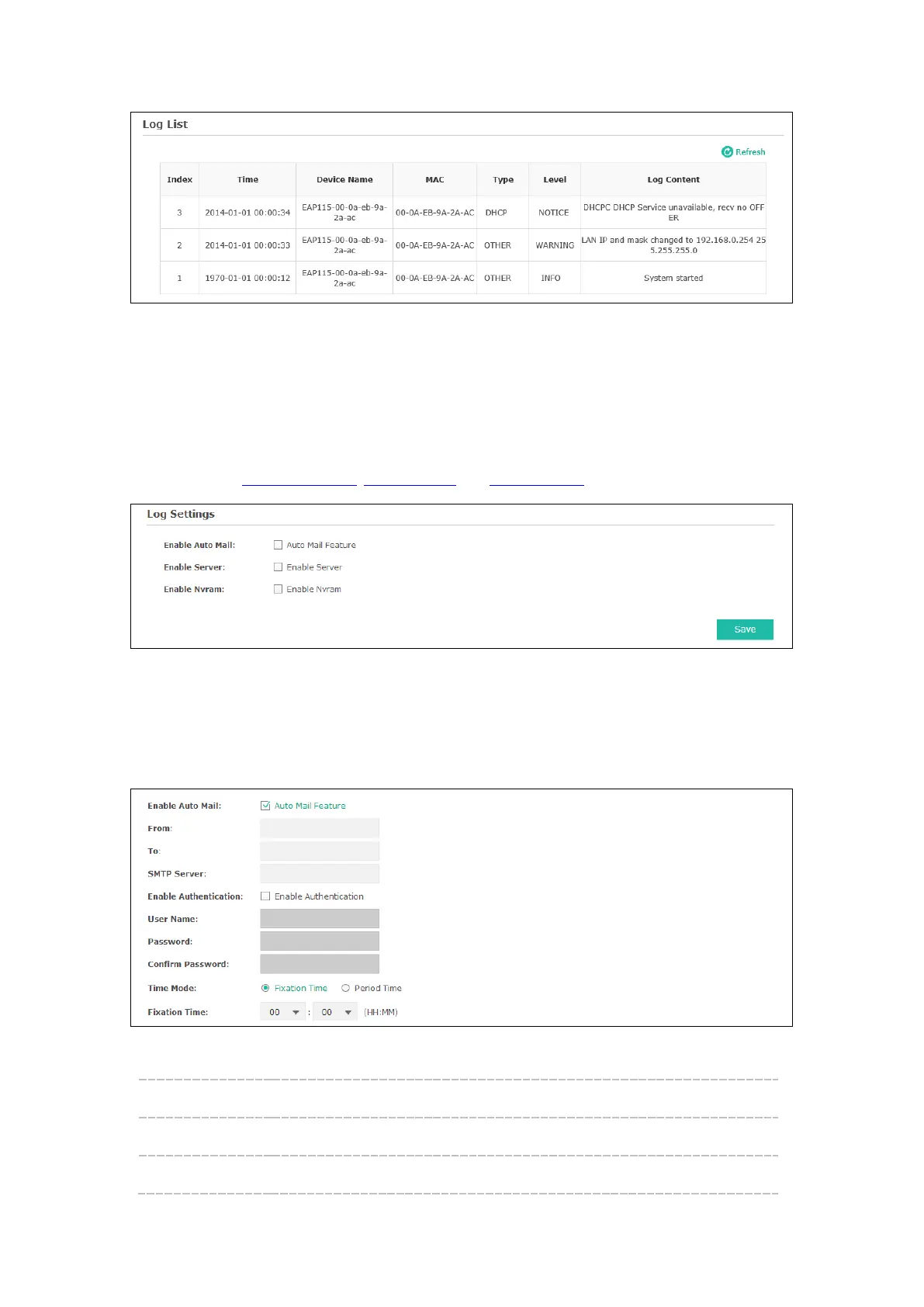 Log List

Refresh

| Index | Time | Device Name | MAC | Type | Level | Log Content |
|---|---|---|---|---|---|---|
| 3 | 2014-01-01 00:00:34 | EAP115-00-0a-eb-9a-2a-ac | 00-0A-EB-9A-2A-AC | DHCP | NOTICE | DHCPC DHCP Service unavailable, recv no OFFER |
| 2 | 2014-01-01 00:00:33 | EAP115-00-0a-eb-9a-2a-ac | 00-0A-EB-9A-2A-AC | OTHER | WARNING | LAN IP and mask changed to 192.168.0.254 255.255.255.0 |
| 1 | 1970-01-01 00:00:12 | EAP115-00-0a-eb-9a-2a-ac | 00-0A-EB-9A-2A-AC | OTHER | INFO | System started |

Log Settings

Enable Auto Mail: Auto Mail Feature

Enable Server: Enable Server

Enable Nvram: Enable Nvram

Save

Enable Auto Mail: Auto Mail Feature

From:

To:

SMTP Server:

Enable Authentication: Enable Authentication

User Name:

Password:

Confirm Password:

Time Mode: Fixation Time Period Time

Fixation Time: 00 : 00 (HH:MM)